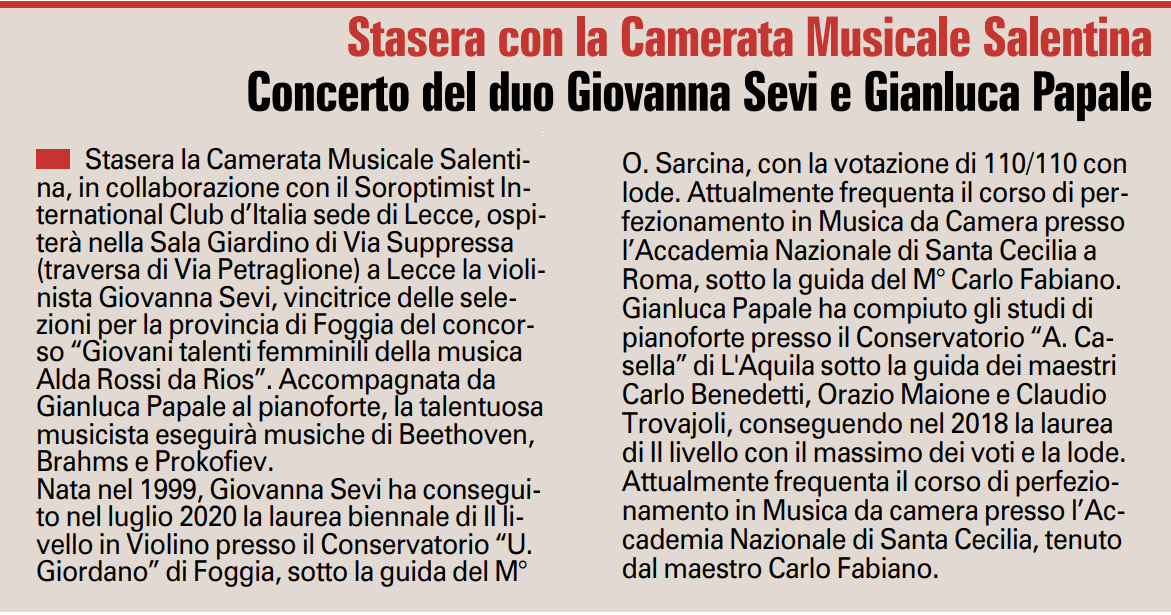 Stasera con la Camerata Musicale Salentina
Concerto del duo Giovanna Sevi e Gianluca Papale

Stasera la Camerata Musicale Salentina, in collaborazione con il Soroptimist International Club d'Italia sede di Lecce, ospiterà nella Sala Giardino di Via Suppressa (traversa di Via Petraglione) a Lecce la violinista Giovanna Sevi, vincitrice delle selezioni per la provincia di Foggia del concorso "Giovani talenti femminili della musica Alda Rossi da Rios". Accompagnata da Gianluca Papale al pianoforte, la talentuosa musicista eseguirà musiche di Beethoven, Brahms e Prokofiev.
Nata nel 1999, Giovanna Sevi ha conseguito nel luglio 2020 la laurea biennale di II livello in Violino presso il Conservatorio "U. Giordano" di Foggia, sotto la guida del M° O. Sarcina, con la votazione di 110/110 con lode. Attualmente frequenta il corso di perfezionamento in Musica da Camera presso l'Accademia Nazionale di Santa Cecilia a Roma, sotto la guida del M° Carlo Fabiano.
Gianluca Papale ha compiuto gli studi di pianoforte presso il Conservatorio "A. Casella" di L'Aquila sotto la guida dei maestri Carlo Benedetti, Orazio Maione e Claudio Trovajoli, conseguendo nel 2018 la laurea di II livello con il massimo dei voti e la lode. Attualmente frequenta il corso di perfezionamento in Musica da camera presso l'Accademia Nazionale di Santa Cecilia, tenuto dal maestro Carlo Fabiano.